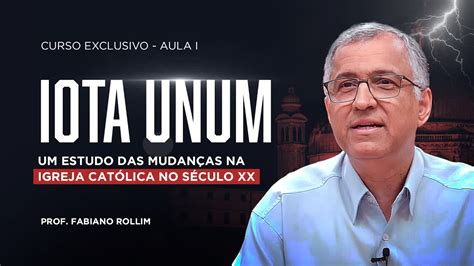 CURSO EXCLUSIVO - AULA I

IOTA UNUM

UM ESTUDO DAS MUDANÇAS NA IGREJA CATÓLICA NO SÉCULO XX

PROF. FABIANO ROLLIM